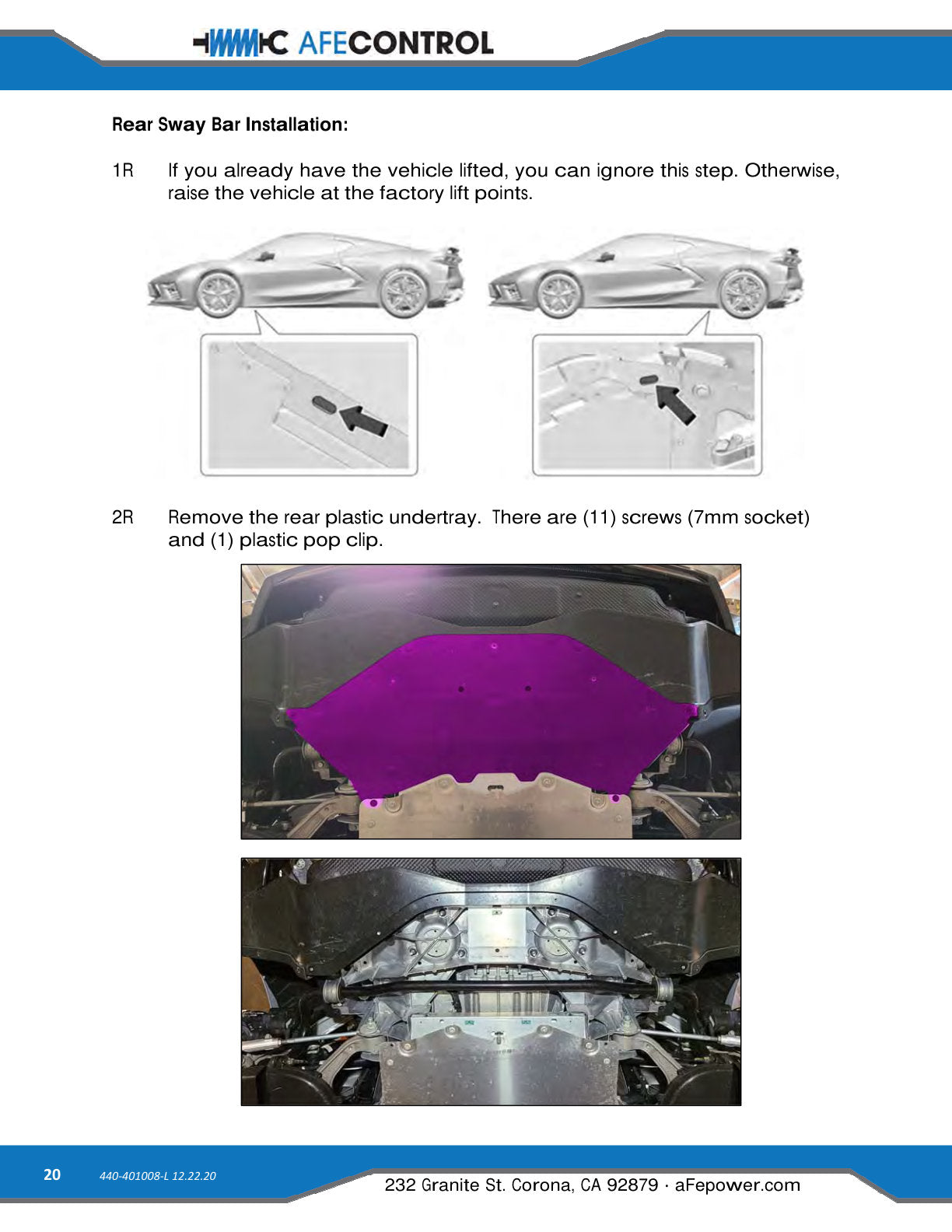 AFECONTROL

Rear Sway Bar Installation:

1R If you already have the vehicle lifted, you can ignore this step. Otherwise, raise the vehicle at the factory lift points.

2R Remove the rear plastic undertray. There are (11) screws (7mm socket) and (1) plastic pop clip.

20 440-401008-L 12.22.20

232 Granite St. Corona, CA 92879 · aFepower.com